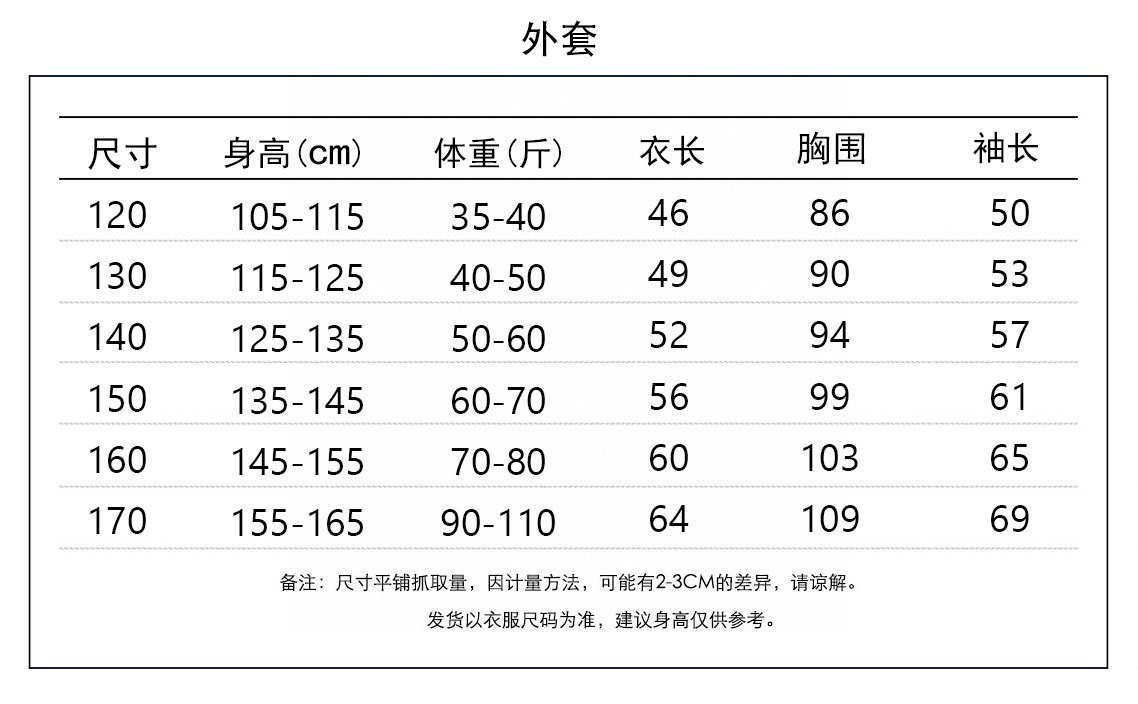 外套

| 尺寸 | 身高(cm) | 体重(斤) | 衣长 | 胸围 | 袖长 |
|---|---|---|---|---|---|
| 120 | 105-115 | 35-40 | 46 | 86 | 50 |
| 130 | 115-125 | 40-50 | 49 | 90 | 53 |
| 140 | 125-135 | 50-60 | 52 | 94 | 57 |
| 150 | 135-145 | 60-70 | 56 | 99 | 61 |
| 160 | 145-155 | 70-80 | 60 | 103 | 65 |
| 170 | 155-165 | 90-110 | 64 | 109 | 69 |

备注：尺寸平铺抓取量，因计量方法，可能有2-3CM的差异，请谅解。

发货以衣服尺码为准，建议身高仅供参考。